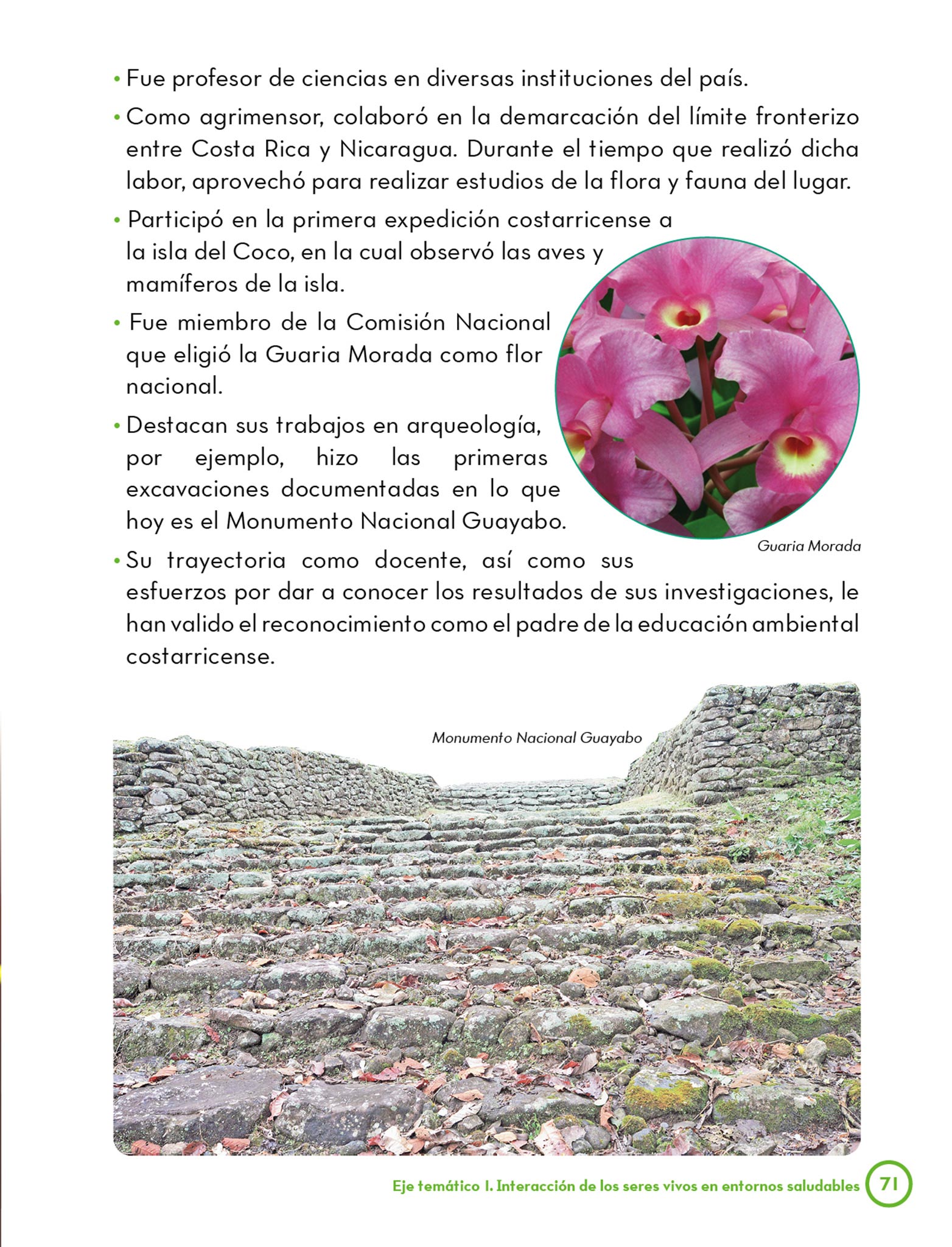 • Fue profesor de ciencias en diversas instituciones del país.

• Como agrimensor, colaboró en la demarcación del límite fronterizo entre Costa Rica y Nicaragua. Durante el tiempo que realizó dicha labor, aprovechó para realizar estudios de la flora y fauna del lugar.

• Participó en la primera expedición costarricense a la isla del Coco, en la cual observó las aves y mamíferos de la isla.

• Fue miembro de la Comisión Nacional que eligió la Guaria Morada como flor nacional.

• Destacan sus trabajos en arqueología, por ejemplo, hizo las primeras excavaciones documentadas en lo que hoy es el Monumento Nacional Guayabo.

Guaria Morada

• Su trayectoria como docente, así como sus esfuerzos por dar a conocer los resultados de sus investigaciones, le han valido el reconocimiento como el padre de la educación ambiental costarricense.

Monumento Nacional Guayabo

Eje temático I. Interacción de los seres vivos en entornos saludables 71